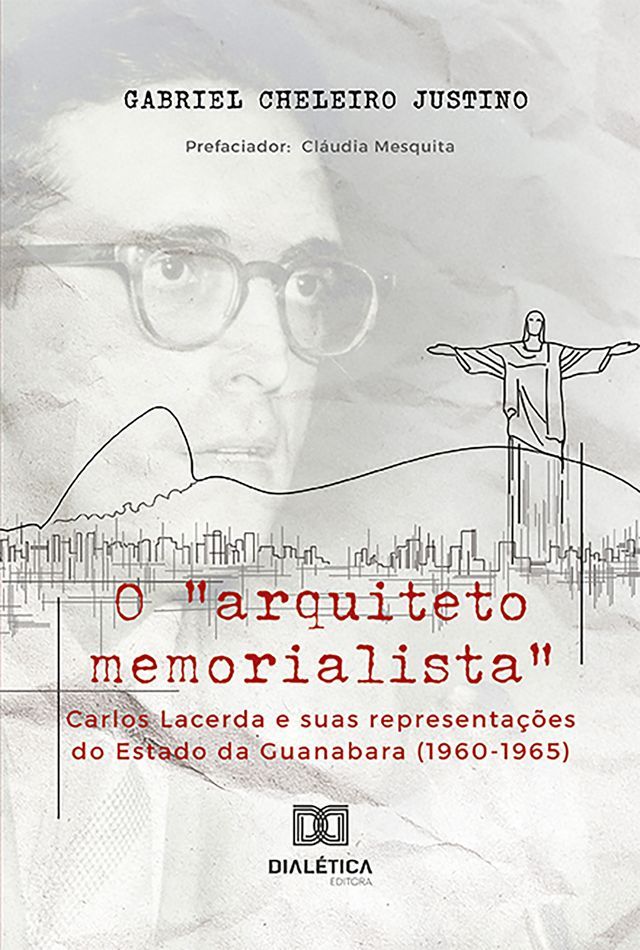 GABRIEL CHELEIRO JUSTINO

Prefaciador: Cláudia Mesquita

O "arquiteto memorialista"

Carlos Lacerda e suas representações do Estado da Guanabara (1960-1965)

DIALÉTICA
EDITORA